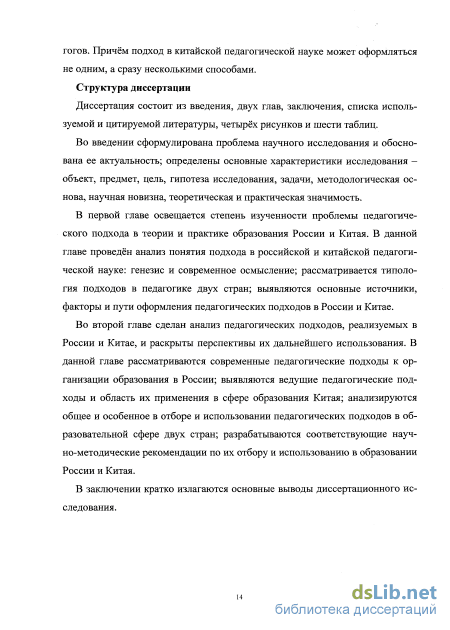 гогов. Причём подход в китайской педагогической науке может оформляться не одним, а сразу несколькими способами.

Структура диссертации

Диссертация состоит из введения, двух глав, заключения, списка используемой и цитируемой литературы, четырёх рисунков и шести таблиц.

Во введении сформулирована проблема научного исследования и обоснована ее актуальность; определены основные характеристики исследования – объект, предмет, цель, гипотеза исследования, задачи, методологическая основа, научная новизна, теоретическая и практическая значимость.

В первой главе освещается степень изученности проблемы педагогического подхода в теории и практике образования России и Китая. В данной главе проведён анализ понятия подхода в российской и китайской педагогической науке: генезис и современное осмысление; рассматривается типология подходов в педагогике двух стран; выявляются основные источники, факторы и пути оформления педагогических подходов в России и Китае.

Во второй главе сделан анализ педагогических подходов, реализуемых в России и Китае, и раскрыты перспективы их дальнейшего использования. В данной главе рассматриваются современные педагогические подходы к организации образования в России; выявляются ведущие педагогические подходы и область их применения в сфере образования Китая; анализируются общее и особенное в отборе и использовании педагогических подходов в образовательной сфере двух стран; разрабатываются соответствующие научно-методические рекомендации по их отбору и использованию в образовании России и Китая.

В заключении кратко излагаются основные выводы диссертационного исследования.

14

dsLib.net
библиотека диссертаций